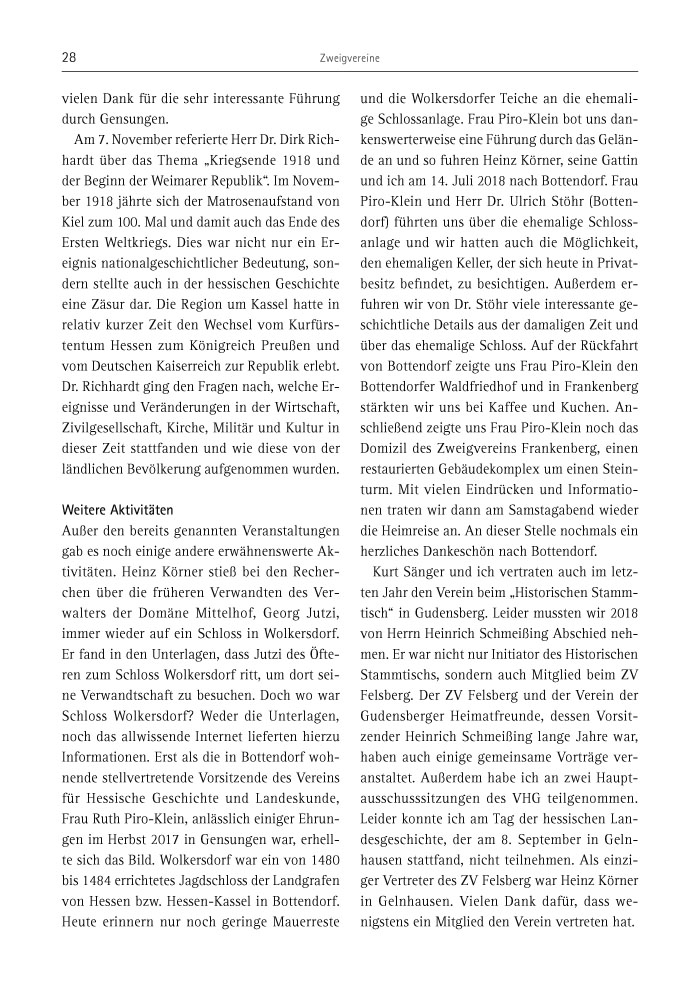 28

Zweigvereine

vielen Dank für die sehr interessante Führung durch Gensungen.

Am 7. November referierte Herr Dr. Dirk Richhardt über das Thema „Kriegsende 1918 und der Beginn der Weimarer Republik“. Im November 1918 jährte sich der Matrosenaufstand von Kiel zum 100. Mal und damit auch das Ende des Ersten Weltkriegs. Dies war nicht nur ein Ereignis nationalgeschichtlicher Bedeutung, sondern stellte auch in der hessischen Geschichte eine Zäsur dar. Die Region um Kassel hatte in relativ kurzer Zeit den Wechsel vom Kurfürstentum Hessen zum Königreich Preußen und vom Deutschen Kaiserreich zur Republik erlebt. Dr. Richhardt ging den Fragen nach, welche Ereignisse und Veränderungen in der Wirtschaft, Zivilgesellschaft, Kirche, Militär und Kultur in dieser Zeit stattfanden und wie diese von der ländlichen Bevölkerung aufgenommen wurden.

Weitere Aktivitäten
Außer den bereits genannten Veranstaltungen gab es noch einige andere erwähnenswerte Aktivitäten. Heinz Körner stieß bei den Recherchen über die früheren Verwandten des Verwalters der Domäne Mittelhof, Georg Jutzi, immer wieder auf ein Schloss in Wolkersdorf. Er fand in den Unterlagen, dass Jutzi des Öfteren zum Schloss Wolkersdorf ritt, um dort seine Verwandtschaft zu besuchen. Doch wo war Schloss Wolkersdorf? Weder die Unterlagen, noch das allwissende Internet lieferten hierzu Informationen. Erst als die in Bottendorf wohnende stellvertretende Vorsitzende des Vereins für Hessische Geschichte und Landeskunde, Frau Ruth Piro-Klein, anlässlich einiger Ehrungen im Herbst 2017 in Gensungen war, erhellte sich das Bild. Wolkersdorf war ein von 1480 bis 1484 errichtetes Jagdschloss der Landgrafen von Hessen bzw. Hessen-Kassel in Bottendorf. Heute erinnern nur noch geringe Mauerreste und die Wolkersdorfer Teiche an die ehemalige Schlossanlage. Frau Piro-Klein bot uns dankenswerterweise eine Führung durch das Gelände an und so fuhren Heinz Körner, seine Gattin und ich am 14. Juli 2018 nach Bottendorf. Frau Piro-Klein und Herr Dr. Ulrich Stöhr (Bottendorf) führten uns über die ehemalige Schlossanlage und wir hatten auch die Möglichkeit, den ehemaligen Keller, der sich heute in Privatbesitz befindet, zu besichtigen. Außerdem erfuhren wir von Dr. Stöhr viele interessante geschichtliche Details aus der damaligen Zeit und über das ehemalige Schloss. Auf der Rückfahrt von Bottendorf zeigte uns Frau Piro-Klein den Bottendorfer Waldfriedhof und in Frankenberg stärkten wir uns bei Kaffee und Kuchen. Anschließend zeigte uns Frau Piro-Klein noch das Domizil des Zweigvereins Frankenberg, einen restaurierten Gebäudekomplex um einen Steinturm. Mit vielen Eindrücken und Informationen traten wir dann am Samstagabend wieder die Heimreise an. An dieser Stelle nochmals ein herzliches Dankeschön nach Bottendorf.

Kurt Sänger und ich vertraten auch im letzten Jahr den Verein beim „Historischen Stammtisch“ in Gudensberg. Leider mussten wir 2018 von Herrn Heinrich Schmeißing Abschied nehmen. Er war nicht nur Initiator des Historischen Stammtischs, sondern auch Mitglied beim ZV Felsberg. Der ZV Felsberg und der Verein der Gudensberger Heimatfreunde, dessen Vorsitzender Heinrich Schmeißing lange Jahre war, haben auch einige gemeinsame Vorträge veranstaltet. Außerdem habe ich an zwei Hauptausschusssitzungen des VHG teilgenommen. Leider konnte ich am Tag der hessischen Landesgeschichte, der am 8. September in Gelnhausen stattfand, nicht teilnehmen. Als einziger Vertreter des ZV Felsberg war Heinz Körner in Gelnhausen. Vielen Dank dafür, dass wenigstens ein Mitglied den Verein vertreten hat.